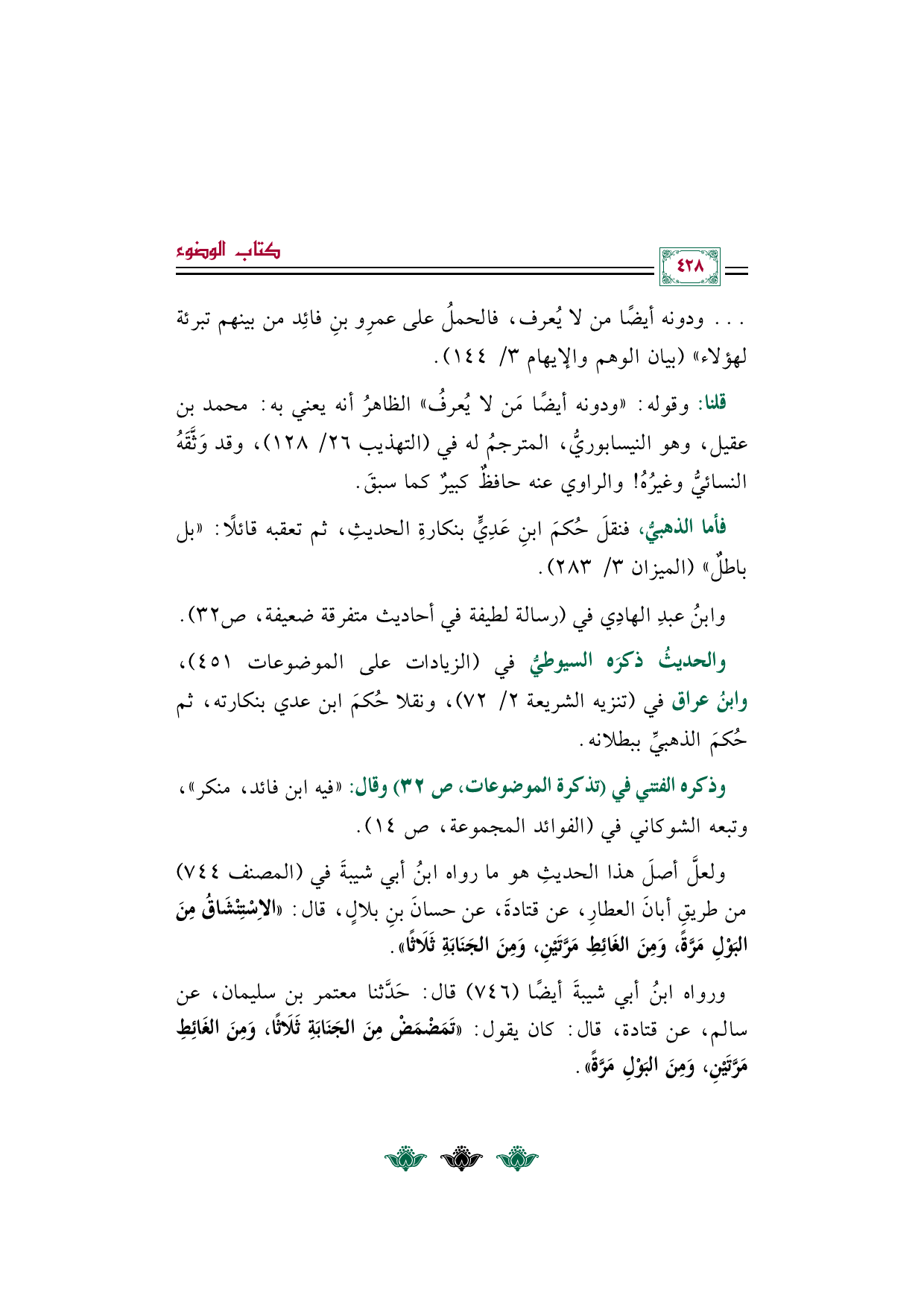 كتاب الوضوء

٤٢٨

. . . ودونه أيضًا من لا يُعرف، فالحملُ على عمرِو بنِ فائِد من بينهم تبرئة لهؤلاء» (بيان الوهم والإيهام ٣/ ١٤٤).

قلنا: وقوله: «ودونه أيضًا مَن لا يُعرفُ» الظاهرُ أنه يعني به: محمد بن عقيل، وهو النيسابوريُّ، المترجمُ له في (التهذيب ٢٦/ ١٢٨)، وقد وَثَّقَهُ النسائيُّ وغيرُهُ! والراوي عنه حافظٌ كبيرٌ كما سبقَ.

فأما الذهبيُّ، فنقلَ حُكمَ ابنِ عَدِيٍّ بنكارةِ الحديثِ، ثم تعقبه قائلًا: «بل باطلٌ» (الميزان ٣/ ٢٨٣).

وابنُ عبدِ الهادِي في (رسالة لطيفة في أحاديث متفرقة ضعيفة، ص٣٢).

والحديثُ ذكرَه السيوطيُّ في (الزيادات على الموضوعات ٤٥١)، وابنُ عراق في (تنزيه الشريعة ٢/ ٧٢)، ونقلا حُكمَ ابن عدي بنكارته، ثم حُكمَ الذهبيِّ ببطلانه.

وذكره الفتني في (تذكرة الموضوعات، ص ٣٢) وقال: «فيه ابن فائد، منكر»، وتبعه الشوكاني في (الفوائد المجموعة، ص ١٤).

ولعلَّ أصلَ هذا الحديثِ هو ما رواه ابنُ أبي شيبةَ في (المصنف ٧٤٤) من طريقِ أبانَ العطارِ، عن قتادةَ، عن حسانَ بنِ بلالٍ، قال: «الاِسْتِنْشَاقُ مِنَ البَوْلِ مَرَّةً، وَمِنَ الغَائِطِ مَرَّتَيْنِ، وَمِنَ الجَنَابَةِ ثَلَاثًا».

ورواه ابنُ أبي شيبةَ أيضًا (٧٤٦) قال: حَدَّثنا معتمر بن سليمان، عن سالم، عن قتادة، قال: كان يقول: «تَمَضْمَضْ مِنَ الجَنَابَةِ ثَلَاثًا، وَمِنَ الغَائِطِ مَرَّتَيْنِ، وَمِنَ البَوْلِ مَرَّةً».